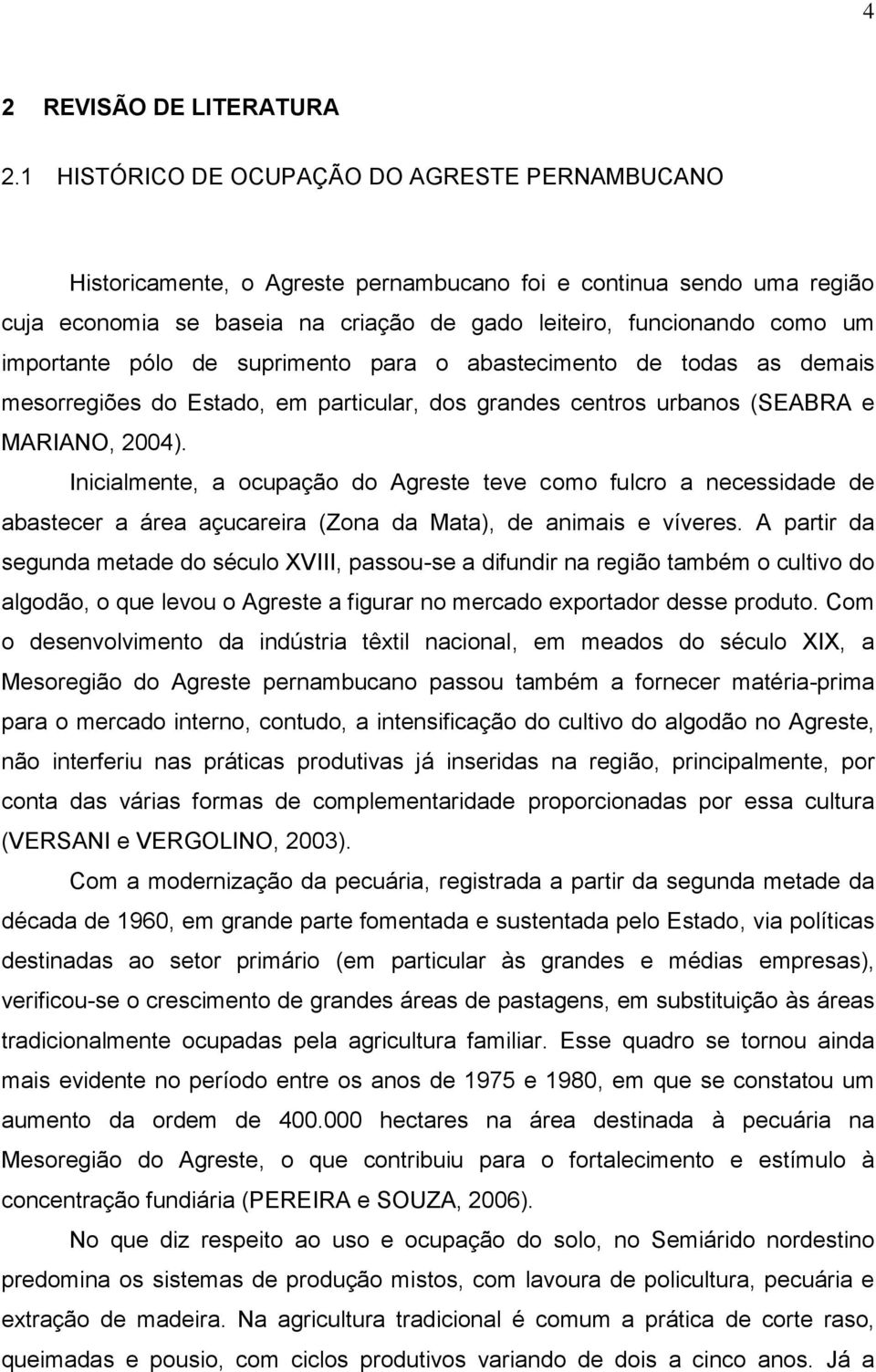 4

2 REVISÃO DE LITERATURA

2.1 HISTÓRICO DE OCUPAÇÃO DO AGRESTE PERNAMBUCANO

Historicamente, o Agreste pernambucano foi e continua sendo uma região cuja economia se baseia na criação de gado leiteiro, funcionando como um importante pólo de suprimento para o abastecimento de todas as demais mesorregiões do Estado, em particular, dos grandes centros urbanos (SEABRA e MARIANO, 2004).

Inicialmente, a ocupação do Agreste teve como fulcro a necessidade de abastecer a área açucareira (Zona da Mata), de animais e víveres. A partir da segunda metade do século XVIII, passou-se a difundir na região também o cultivo do algodão, o que levou o Agreste a figurar no mercado exportador desse produto. Com o desenvolvimento da indústria têxtil nacional, em meados do século XIX, a Mesoregião do Agreste pernambucano passou também a fornecer matéria-prima para o mercado interno, contudo, a intensificação do cultivo do algodão no Agreste, não interferiu nas práticas produtivas já inseridas na região, principalmente, por conta das várias formas de complementaridade proporcionadas por essa cultura (VERSANI e VERGOLINO, 2003).

Com a modernização da pecuária, registrada a partir da segunda metade da década de 1960, em grande parte fomentada e sustentada pelo Estado, via políticas destinadas ao setor primário (em particular às grandes e médias empresas), verificou-se o crescimento de grandes áreas de pastagens, em substituição às áreas tradicionalmente ocupadas pela agricultura familiar. Esse quadro se tornou ainda mais evidente no período entre os anos de 1975 e 1980, em que se constatou um aumento da ordem de 400.000 hectares na área destinada à pecuária na Mesoregião do Agreste, o que contribuiu para o fortalecimento e estímulo à concentração fundiária (PEREIRA e SOUZA, 2006).

No que diz respeito ao uso e ocupação do solo, no Semiárido nordestino predomina os sistemas de produção mistos, com lavoura de policultura, pecuária e extração de madeira. Na agricultura tradicional é comum a prática de corte raso, queimadas e pousio, com ciclos produtivos variando de dois a cinco anos. Já a